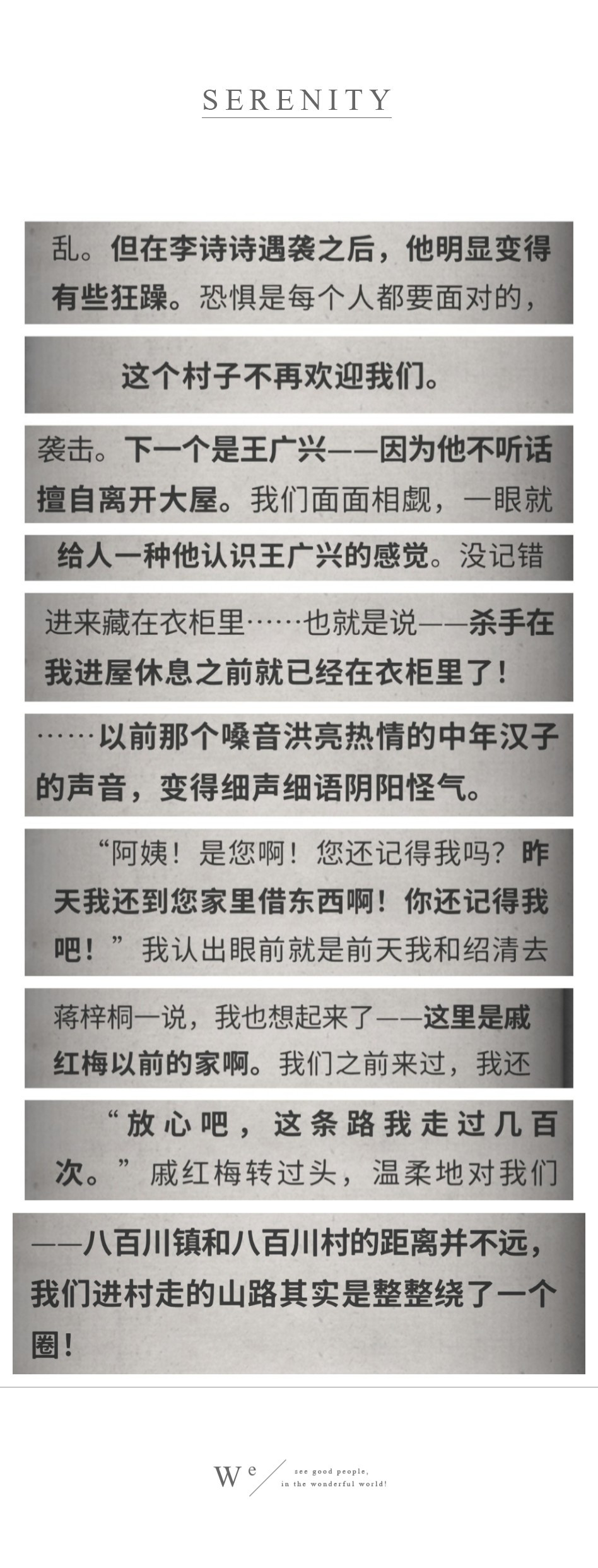 SERENITY

乱。但在李诗诗遇袭之后，他明显变得有些狂躁。恐惧是每个人都要面对的，

这个村子不再欢迎我们。

袭击。下一个是王广兴——因为他不听话擅自离开大屋。我们面面相觑，一眼就

给人一种他认识王广兴的感觉。没记错

进来藏在衣柜里……也就是说——杀手在我进屋休息之前就已经在衣柜里了！

……以前那个嗓音洪亮热情的中年汉子的声音，变得细声细语阴阳怪气。

“阿姨！是您啊！您还记得我吗？昨天我还到您家里借东西啊！你还记得我吧！”我认出眼前就是前天我和绍清去

蒋梓桐一说，我也想起来了——这里是戚红梅以前的家啊。我们之前来过，我还

“放心吧，这条路我走过几百次。”戚红梅转过头，温柔地对我们

——八百川镇和八百川村的距离并不远，我们进村走的山路其实是整整绕了一个圈！

We
see good people,
in the wonderful world!